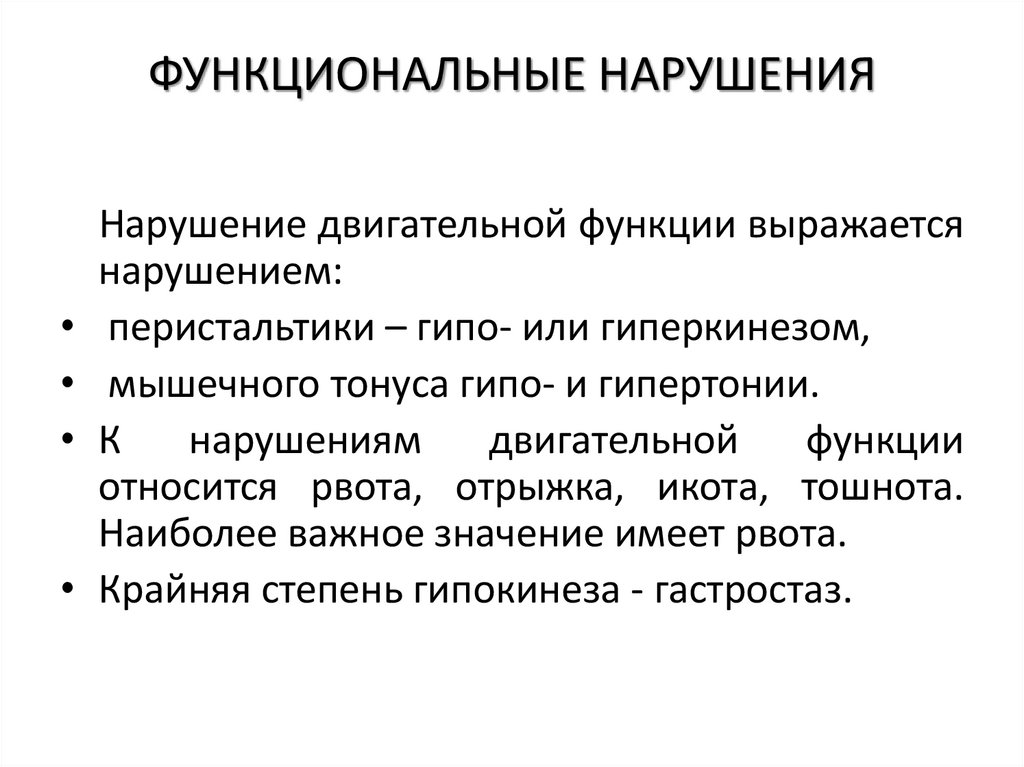 ФУНКЦИОНАЛЬНЫЕ НАРУШЕНИЯ

Нарушение двигательной функции выражается нарушением:

• перистальтики – гипо- или гиперкинезом,
• мышечного тонуса гипо- и гипертонии.
• К нарушениям двигательной функции относится рвота, отрыжка, икота, тошнота. Наиболее важное значение имеет рвота.
• Крайняя степень гипокинеза - гастростаз.